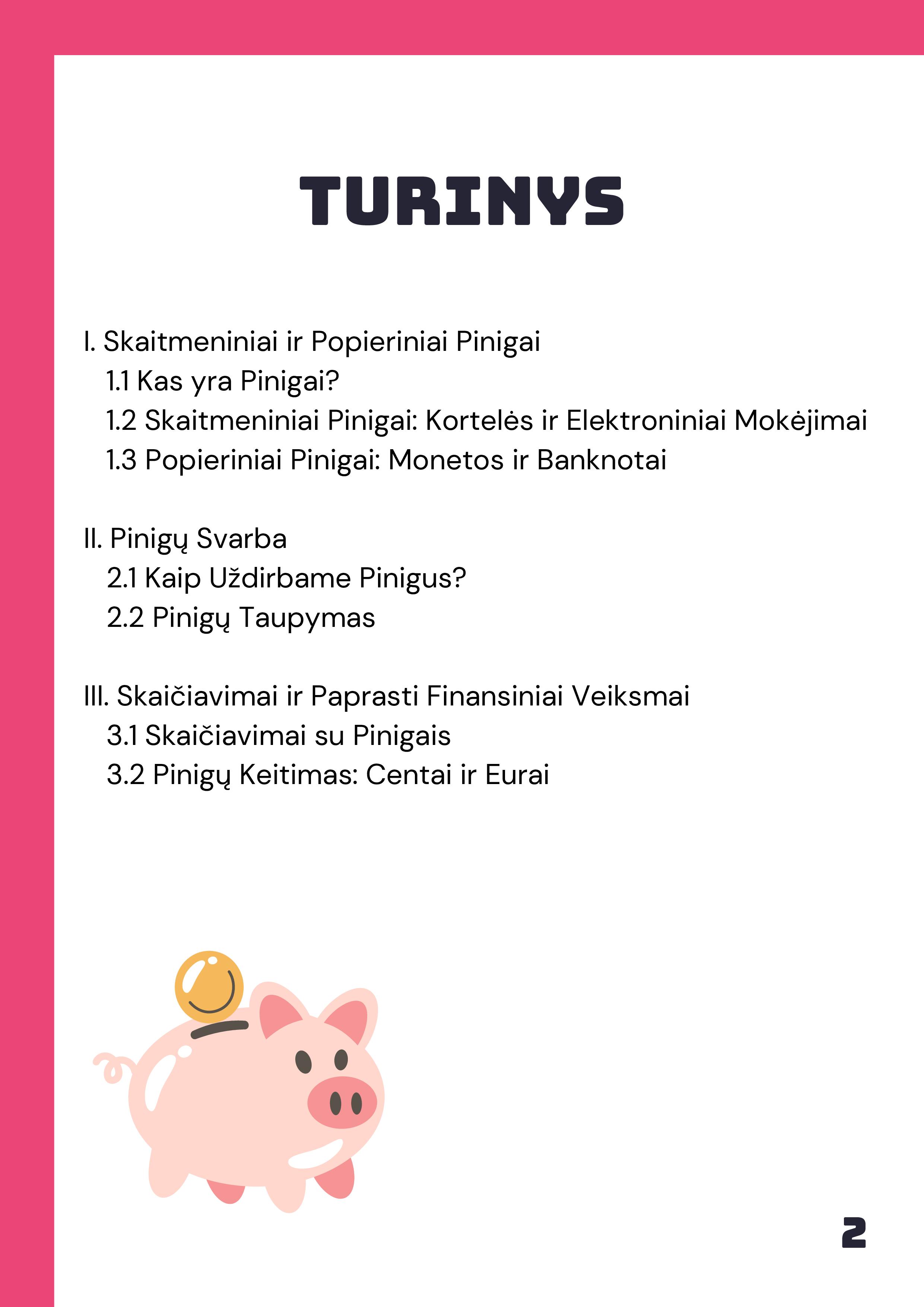 TURINYS

I. Skaitmeniniai ir Popieriniai Pinigai
1.1 Kas yra Pinigai?
1.2 Skaitmeniniai Pinigai: Kortelės ir Elektroniniai Mokėjimai
1.3 Popieriniai Pinigai: Monetos ir Banknotai

II. Pinigų Svarba
2.1 Kaip Uždirbame Pinigus?
2.2 Pinigų Taupymas

III. Skaičiavimai ir Paprasti Finansiniai Veiksmai
3.1 Skaičiavimai su Pinigais
3.2 Pinigų Keitimas: Centai ir Eurai

2